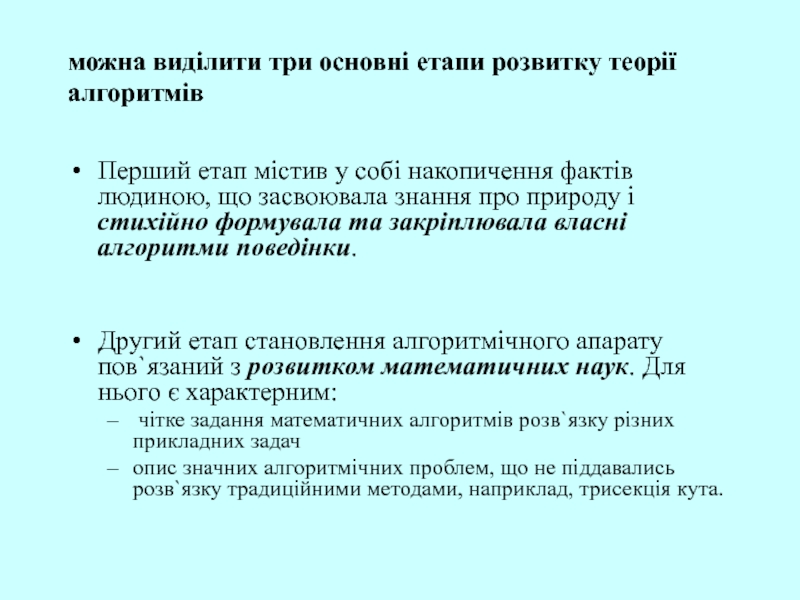 можна виділити три основні етапи розвитку теорії алгоритмів

• Перший етап містив у собі накопичення фактів людиною, що засвоювала знання про природу і стихійно формувала та закріплювала власні алгоритми поведінки.

• Другий етап становлення алгоритмічного апарату пов`язаний з розвитком математичних наук. Для нього є характерним:
– чітке задання математичних алгоритмів розв`язку різних прикладних задач
– опис значних алгоритмічних проблем, що не піддавались розв`язку традиційними методами, наприклад, трисекція кута.